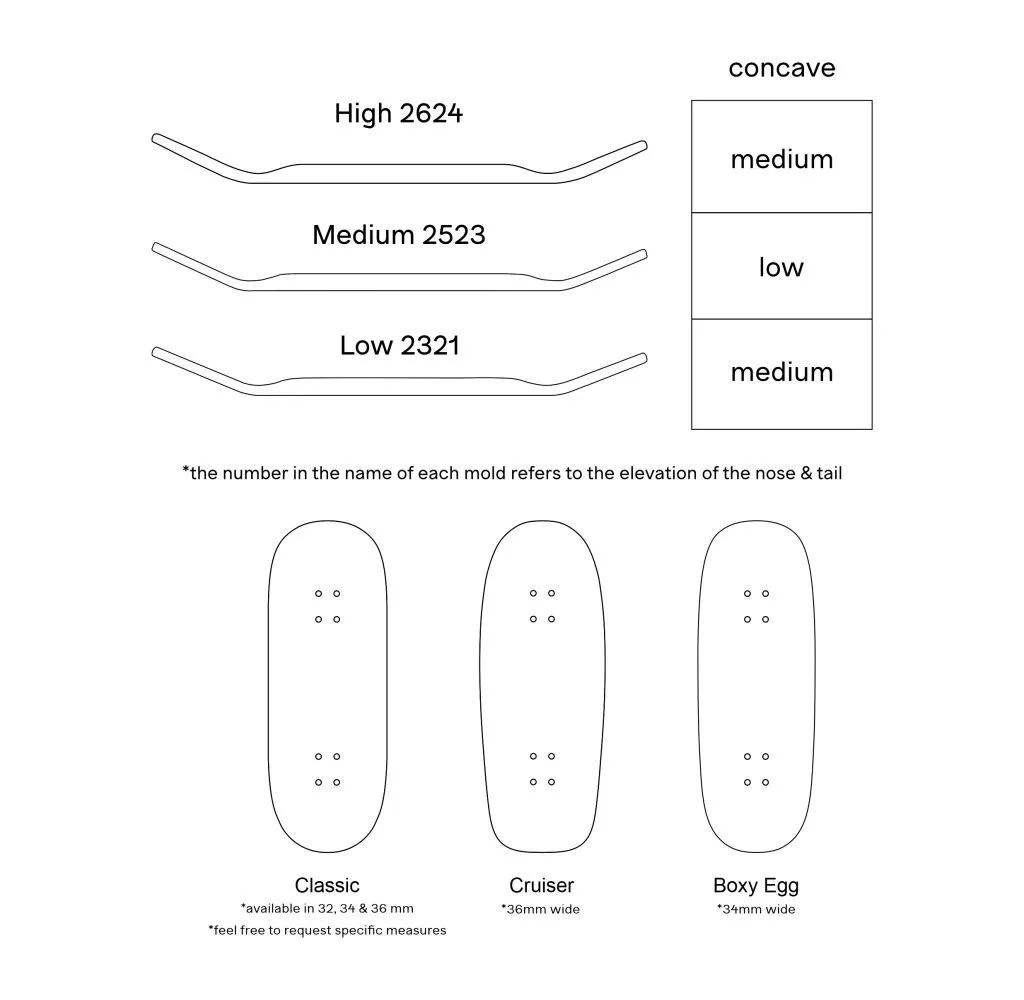 concave

High 2624

medium

Medium 2523

low

Low 2321

medium

*the number in the name of each mold refers to the elevation of the nose & tail

Classic
*available in 32, 34 & 36 mm
*feel free to request specific measures

Cruiser
*36mm wide

Boxy Egg
*34mm wide